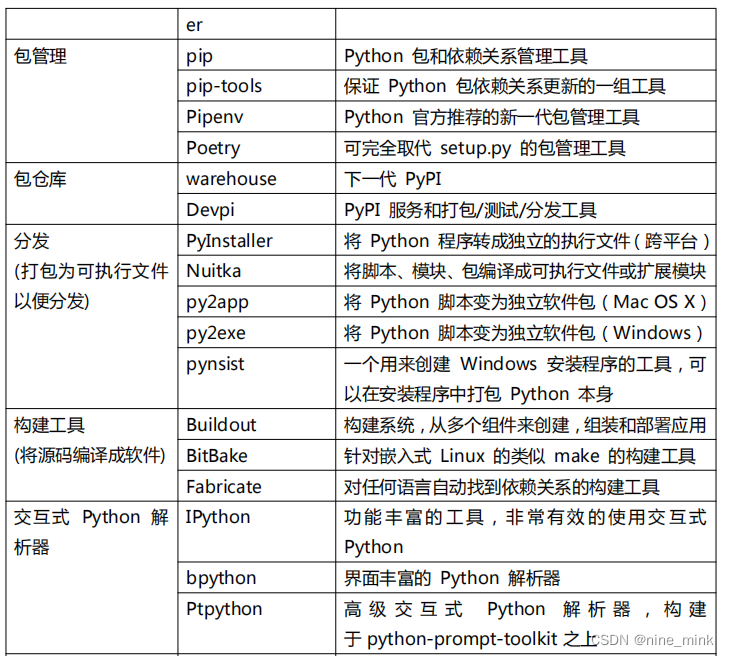 | | er | |
|---|---|---|
| 包管理 | pip | Python 包和依赖关系管理工具 |
| | pip-tools | 保证 Python 包依赖关系更新的一组工具 |
| | Pipenv | Python 官方推荐的新一代包管理工具 |
| | Poetry | 可完全取代 setup.py 的包管理工具 |
| 包仓库 | warehouse | 下一代 PyPI |
| | Devpi | PyPI 服务和打包/测试/分发工具 |
| 分发 (打包为可执行文件以便分发) | PyInstaller | 将 Python 程序转成独立的执行文件（跨平台） |
| | Nuitka | 将脚本、模块、包编译成可执行文件或扩展模块 |
| | py2app | 将 Python 脚本变为独立软件包（Mac OS X） |
| | py2exe | 将 Python 脚本变为独立软件包（Windows） |
| | pynsist | 一个用来创建 Windows 安装程序的工具，可以在安装程序中打包 Python 本身 |
| 构建工具 (将源码编译成软件) | Buildout | 构建系统，从多个组件来创建，组装和部署应用 |
| | BitBake | 针对嵌入式 Linux 的类似 make 的构建工具 |
| | Fabricate | 对任何语言自动找到依赖关系的构建工具 |
| 交互式 Python 解析器 | IPython | 功能丰富的工具，非常有效的使用交互式 Python |
| | bpython | 界面丰富的 Python 解析器 |
| | Ptpython | 高级交互式 Python 解析器，构建于 python-prompt-toolkit 之上 |

CSDN @nine_mink